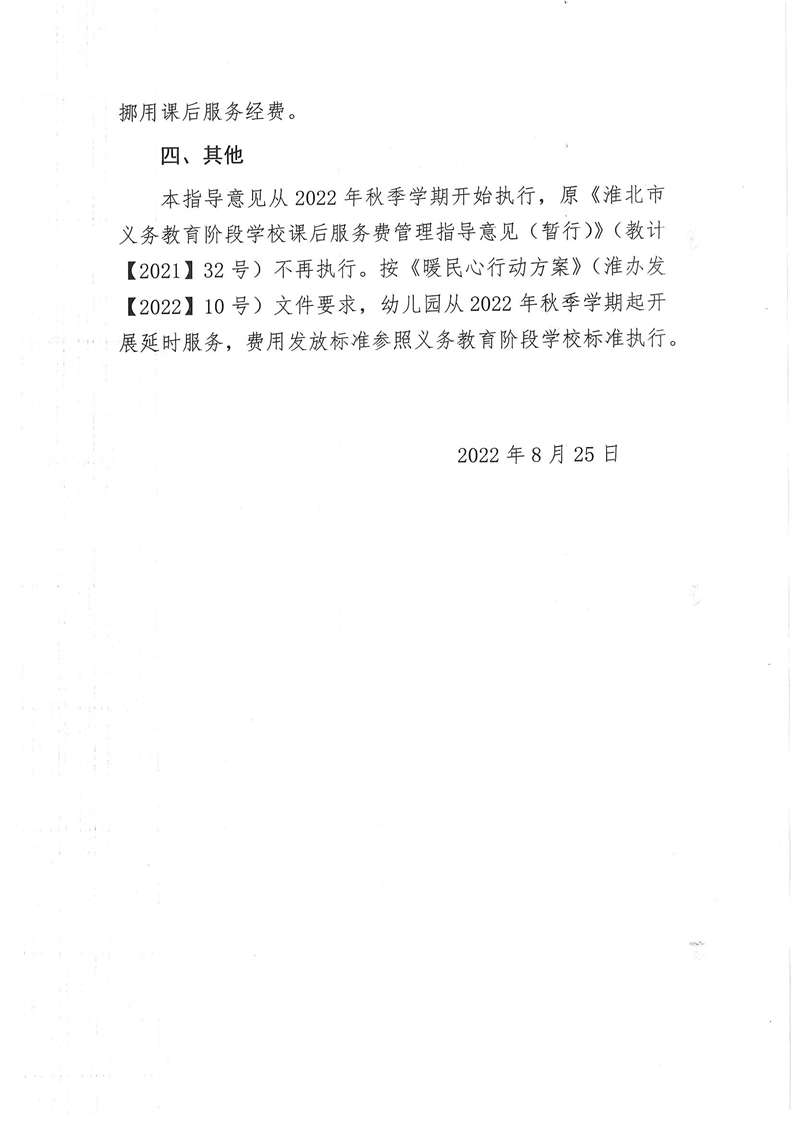 挪用课后服务经费。

四、其他

本指导意见从 2022 年秋季学期开始执行，原《淮北市义务教育阶段学校课后服务费管理指导意见（暂行）》（教计【2021】32 号）不再执行。按《暖民心行动方案》（淮办发【2022】10 号）文件要求，幼儿园从 2022 年秋季学期起开展延时服务，费用发放标准参照义务教育阶段学校标准执行。

2022 年 8 月 25 日